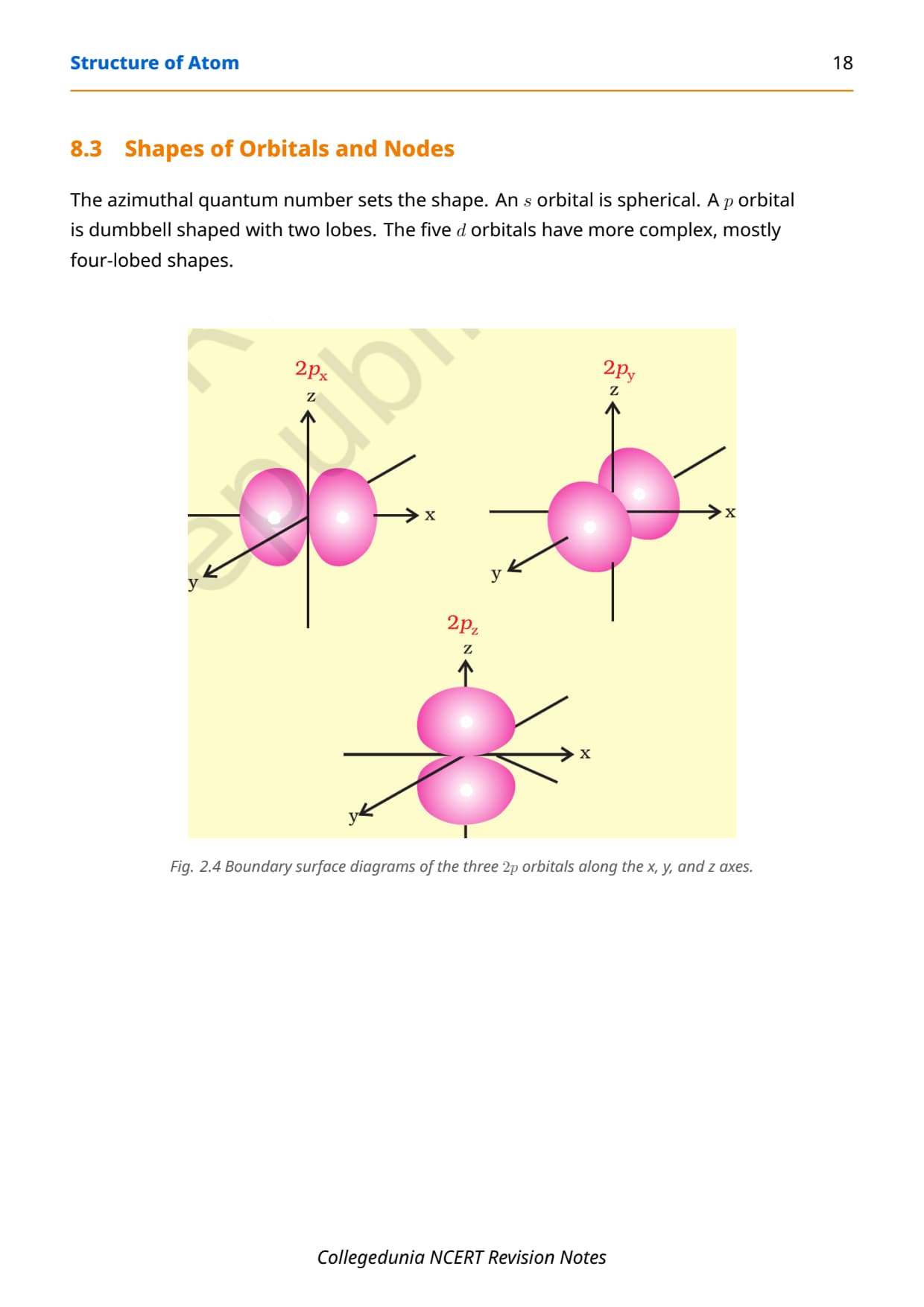 Structure of Atom

18

8.3 Shapes of Orbitals and Nodes

The azimuthal quantum number sets the shape. An $s$ orbital is spherical. A $p$ orbital is dumbbell shaped with two lobes. The five $d$ orbitals have more complex, mostly four-lobed shapes.

$2p_x$
z
x
y

$2p_y$
z
x
y

$2p_z$
z
x
y

Fig. 2.4 Boundary surface diagrams of the three $2p$ orbitals along the x, y, and z axes.

Collegedunia NCERT Revision Notes